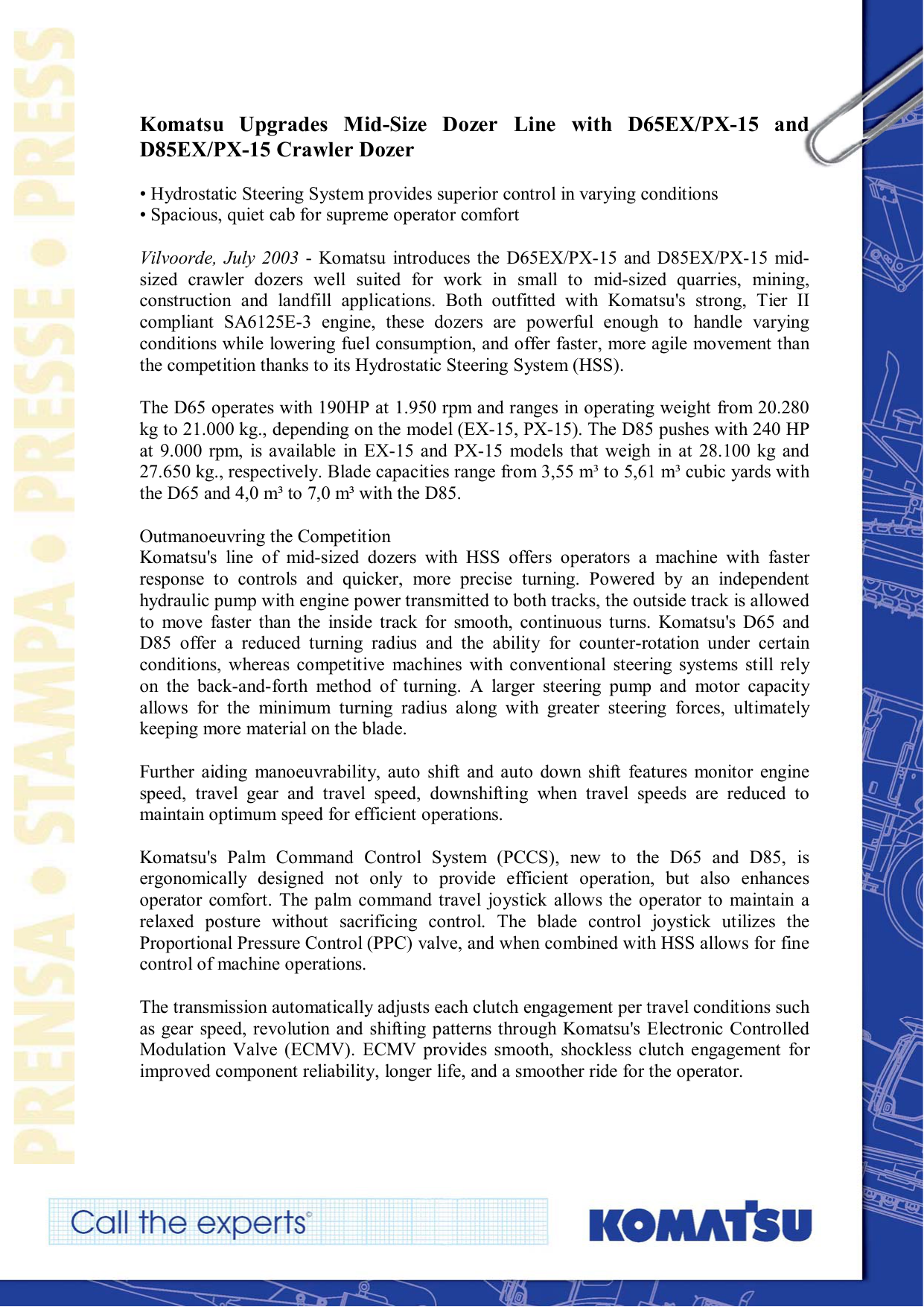 PRENSA • STAMPA • PRESSE • PRESS

Komatsu Upgrades Mid-Size Dozer Line with D65EX/PX-15 and D85EX/PX-15 Crawler Dozer

• Hydrostatic Steering System provides superior control in varying conditions
• Spacious, quiet cab for supreme operator comfort

Vilvoorde, July 2003 - Komatsu introduces the D65EX/PX-15 and D85EX/PX-15 mid-sized crawler dozers well suited for work in small to mid-sized quarries, mining, construction and landfill applications. Both outfitted with Komatsu's strong, Tier II compliant SA6125E-3 engine, these dozers are powerful enough to handle varying conditions while lowering fuel consumption, and offer faster, more agile movement than the competition thanks to its Hydrostatic Steering System (HSS).

The D65 operates with 190HP at 1.950 rpm and ranges in operating weight from 20.280 kg to 21.000 kg., depending on the model (EX-15, PX-15). The D85 pushes with 240 HP at 9.000 rpm, is available in EX-15 and PX-15 models that weigh in at 28.100 kg and 27.650 kg., respectively. Blade capacities range from 3,55 m³ to 5,61 m³ cubic yards with the D65 and 4,0 m³ to 7,0 m³ with the D85.

Outmanoeuvring the Competition
Komatsu's line of mid-sized dozers with HSS offers operators a machine with faster response to controls and quicker, more precise turning. Powered by an independent hydraulic pump with engine power transmitted to both tracks, the outside track is allowed to move faster than the inside track for smooth, continuous turns. Komatsu's D65 and D85 offer a reduced turning radius and the ability for counter-rotation under certain conditions, whereas competitive machines with conventional steering systems still rely on the back-and-forth method of turning. A larger steering pump and motor capacity allows for the minimum turning radius along with greater steering forces, ultimately keeping more material on the blade.

Further aiding manoeuvrability, auto shift and auto down shift features monitor engine speed, travel gear and travel speed, downshifting when travel speeds are reduced to maintain optimum speed for efficient operations.

Komatsu's Palm Command Control System (PCCS), new to the D65 and D85, is ergonomically designed not only to provide efficient operation, but also enhances operator comfort. The palm command travel joystick allows the operator to maintain a relaxed posture without sacrificing control. The blade control joystick utilizes the Proportional Pressure Control (PPC) valve, and when combined with HSS allows for fine control of machine operations.

The transmission automatically adjusts each clutch engagement per travel conditions such as gear speed, revolution and shifting patterns through Komatsu's Electronic Controlled Modulation Valve (ECMV). ECMV provides smooth, shockless clutch engagement for improved component reliability, longer life, and a smoother ride for the operator.

Call the experts®

KOMATSU